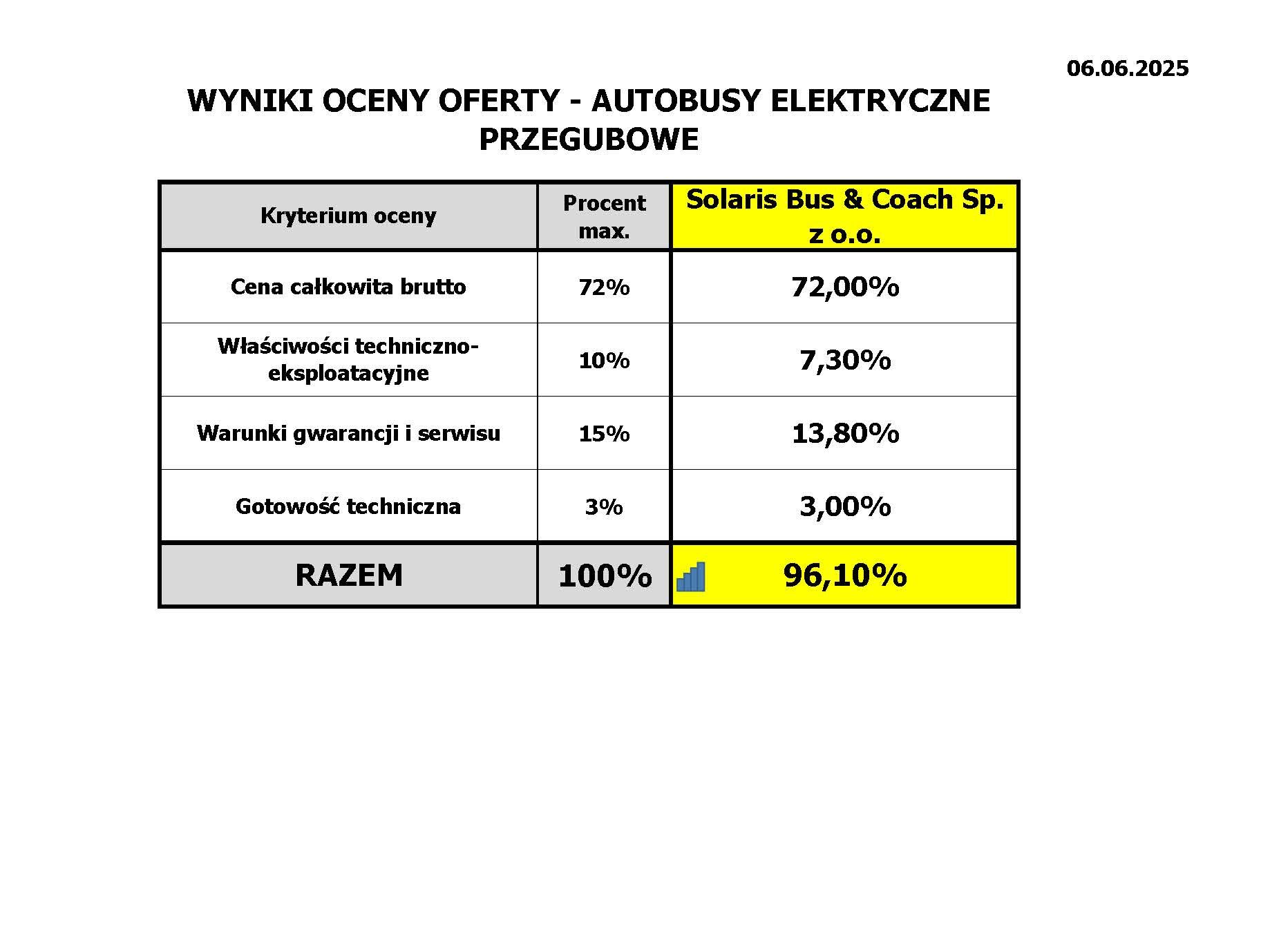 06.06.2025

WYNIKI OCENY OFERTY - AUTOBUSY ELEKTRYCZNE PRZEGUBOWE

| Kryterium oceny | Procent max. | Solaris Bus & Coach Sp. z o.o. |
|---|---|---|
| Cena całkowita brutto | 72% | 72,00% |
| Właściwości techniczno-eksploatacyjne | 10% | 7,30% |
| Warunki gwarancji i serwisu | 15% | 13,80% |
| Gotowość techniczna | 3% | 3,00% |
| RAZEM | 100% | 96,10% |